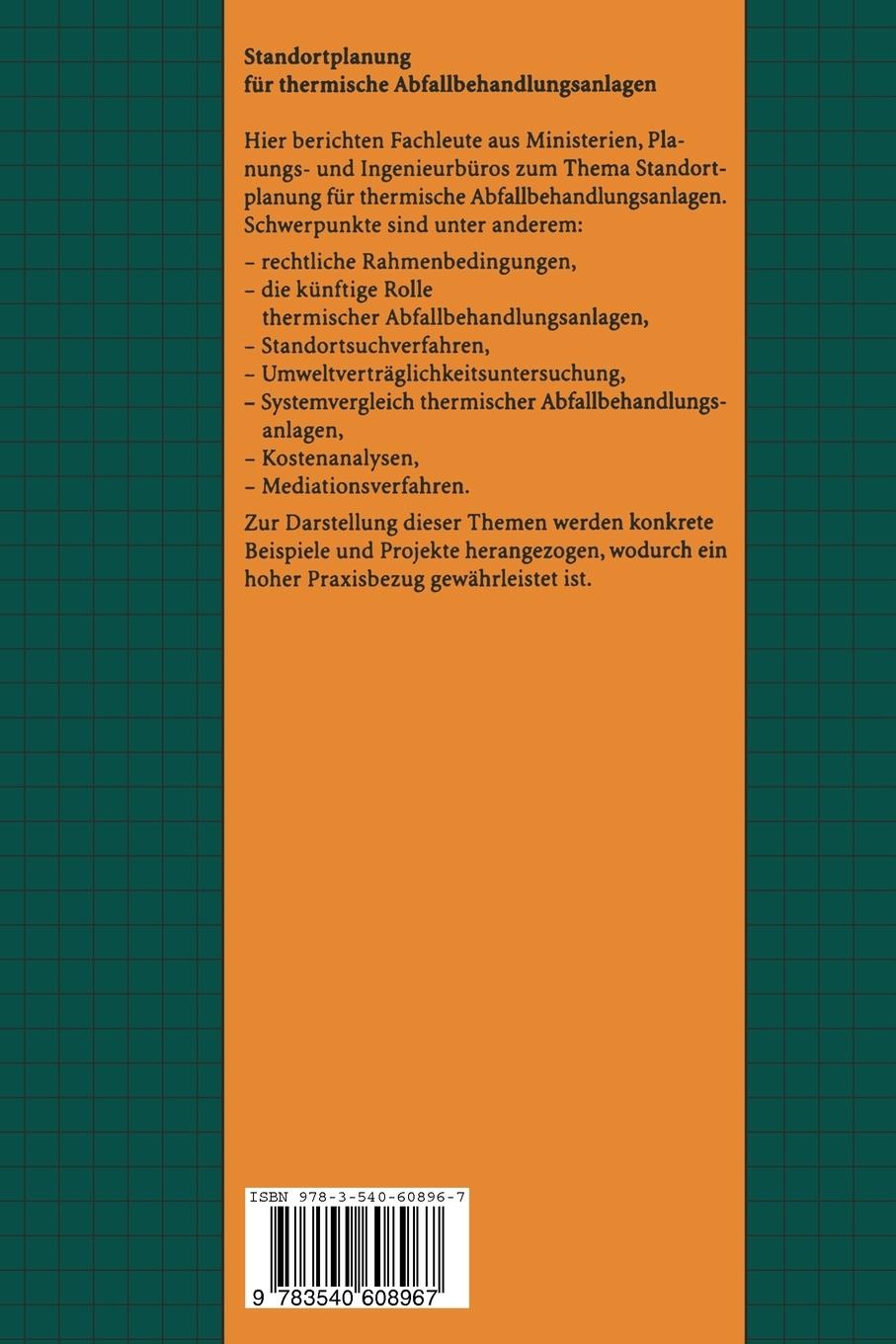 Standortplanung
für thermische Abfallbehandlungsanlagen

Hier berichten Fachleute aus Ministerien, Planungs- und Ingenieurbüros zum Thema Standortplanung für thermische Abfallbehandlungsanlagen. Schwerpunkte sind unter anderem:

– rechtliche Rahmenbedingungen,
– die künftige Rolle thermischer Abfallbehandlungsanlagen,
– Standortsuchverfahren,
– Umweltverträglichkeitsuntersuchung,
– Systemvergleich thermischer Abfallbehandlungsanlagen,
– Kostenanalysen,
– Mediationsverfahren.

Zur Darstellung dieser Themen werden konkrete Beispiele und Projekte herangezogen, wodurch ein hoher Praxisbezug gewährleistet ist.

ISBN 978-3-540-60896-7

9 783540 608967